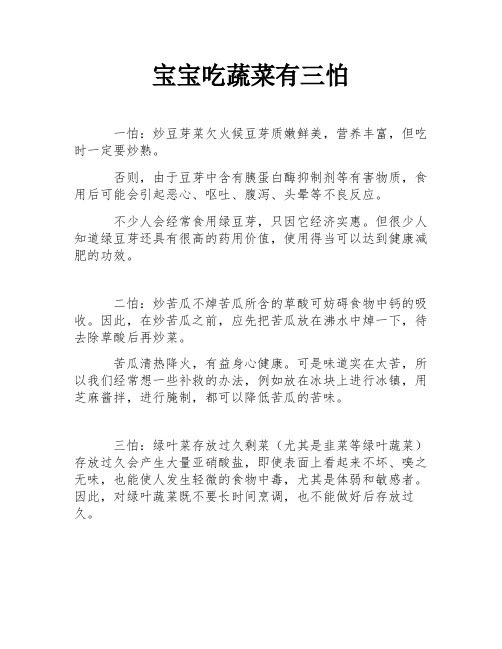 宝宝吃蔬菜有三怕

一怕：炒豆芽菜欠火候豆芽质嫩鲜美，营养丰富，但吃时一定要炒熟。

否则，由于豆芽中含有胰蛋白酶抑制剂等有害物质，食用后可能会引起恶心、呕吐、腹泻、头晕等不良反应。

不少人会经常食用绿豆芽，只因它经济实惠。但很少人知道绿豆芽还具有很高的药用价值，使用得当可以达到健康减肥的功效。

二怕：炒苦瓜不焯苦瓜所含的草酸可妨碍食物中钙的吸收。因此，在炒苦瓜之前，应先把苦瓜放在沸水中焯一下，待去除草酸后再炒菜。

苦瓜清热降火，有益身心健康。可是味道实在太苦，所以我们经常想一些补救的办法，例如放在冰块上进行冰镇，用芝麻酱拌，进行腌制，都可以降低苦瓜的苦味。

三怕：绿叶菜存放过久剩菜（尤其是韭菜等绿叶蔬菜）存放过久会产生大量亚硝酸盐，即使表面上看起来不坏、嗅之无味，也能使人发生轻微的食物中毒，尤其是体弱和敏感者。因此，对绿叶蔬菜既不要长时间烹调，也不能做好后存放过久。